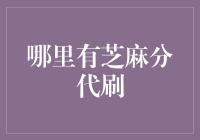 哪里有芝麻分代刷